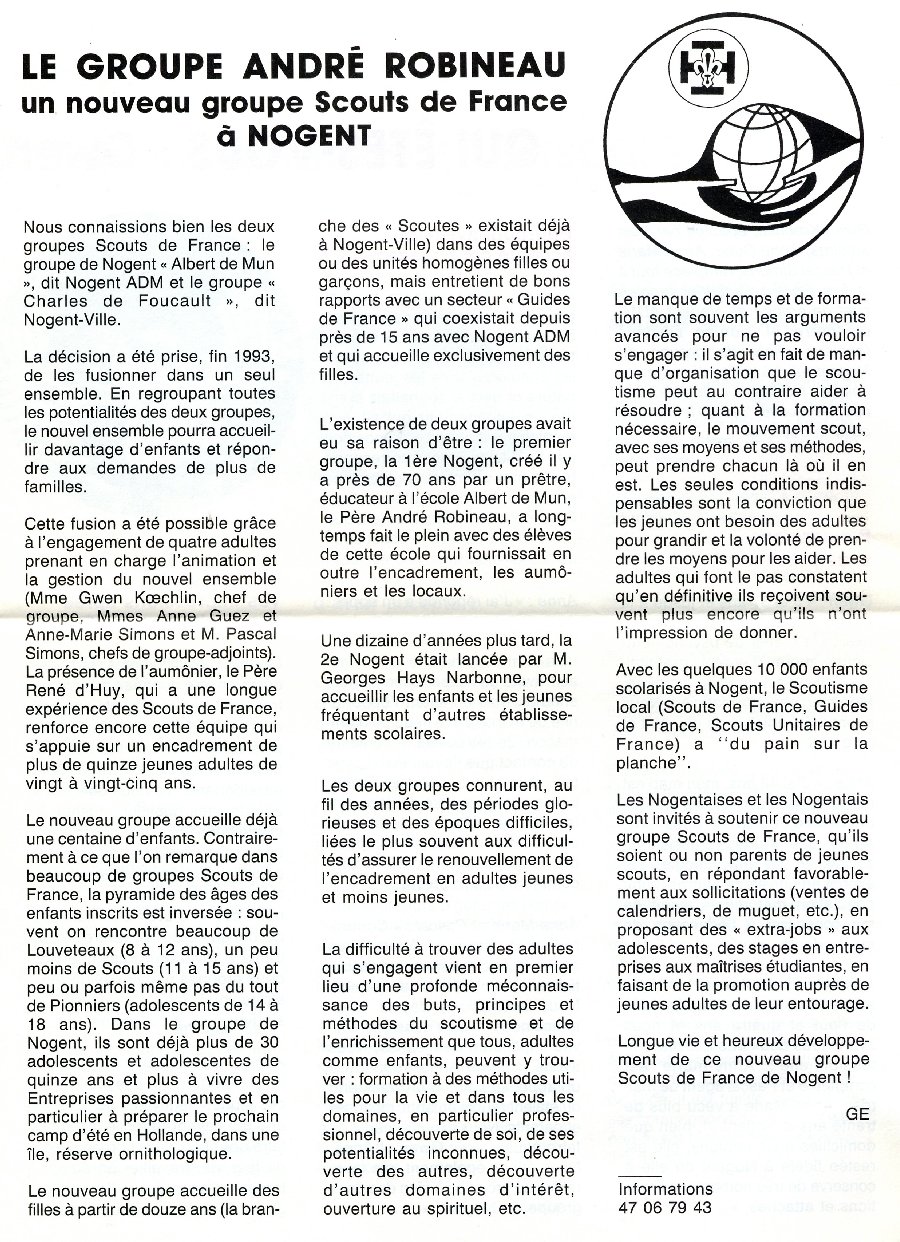 LE GROUPE ANDRÉ ROBINEAU
un nouveau groupe Scouts de France à NOGENT

Nous connaissions bien les deux groupes Scouts de France : le groupe de Nogent « Albert de Mun », dit Nogent ADM et le groupe « Charles de Foucault », dit Nogent-Ville.

La décision a été prise, fin 1993, de les fusionner dans un seul ensemble. En regroupant toutes les potentialités des deux groupes, le nouvel ensemble pourra accueillir davantage d'enfants et répondre aux demandes de plus de familles.

Cette fusion a été possible grâce à l'engagement de quatre adultes prenant en charge l'animation et la gestion du nouvel ensemble (Mme Gwen Kœchlin, chef de groupe, Mmes Anne Guez et Anne-Marie Simons et M. Pascal Simons, chefs de groupe-adjoints). La présence de l'aumônier, le Père René d'Huy, qui a une longue expérience des Scouts de France, renforce encore cette équipe qui s'appuie sur un encadrement de plus de quinze jeunes adultes de vingt à vingt-cinq ans.

Le nouveau groupe accueille déjà une centaine d'enfants. Contrairement à ce que l'on remarque dans beaucoup de groupes Scouts de France, la pyramide des âges des enfants inscrits est inversée : souvent on rencontre beaucoup de Louveteaux (8 à 12 ans), un peu moins de Scouts (11 à 15 ans) et peu ou parfois même pas du tout de Pionniers (adolescents de 14 à 18 ans). Dans le groupe de Nogent, ils sont déjà plus de 30 adolescents et adolescentes de quinze ans et plus à vivre des Entreprises passionnantes et en particulier à préparer le prochain camp d'été en Hollande, dans une île, réserve ornithologique.

Le nouveau groupe accueille des filles à partir de douze ans (la branche des « Scoutes » existait déjà à Nogent-Ville) dans des équipes ou des unités homogènes filles ou garçons, mais entretient de bons rapports avec un secteur « Guides de France » qui coexistait depuis près de 15 ans avec Nogent ADM et qui accueille exclusivement des filles.

L'existence de deux groupes avait eu sa raison d'être : le premier groupe, la 1ère Nogent, créé il y a près de 70 ans par un prêtre, éducateur à l'école Albert de Mun, le Père André Robineau, a longtemps fait le plein avec des élèves de cette école qui fournissait en outre l'encadrement, les aumôniers et les locaux.

Une dizaine d'années plus tard, la 2e Nogent était lancée par M. Georges Hays Narbonne, pour accueillir les enfants et les jeunes fréquentant d'autres établissements scolaires.

Les deux groupes connurent, au fil des années, des périodes glorieuses et des époques difficiles, liées le plus souvent aux difficultés d'assurer le renouvellement de l'encadrement en adultes jeunes et moins jeunes.

La difficulté à trouver des adultes qui s'engagent vient en premier lieu d'une profonde méconnaissance des buts, principes et méthodes du scoutisme et de l'enrichissement que tous, adultes comme enfants, peuvent y trouver : formation à des méthodes utiles pour la vie et dans tous les domaines, en particulier professionnel, découverte de soi, de ses potentialités inconnues, découverte des autres, découverte d'autres domaines d'intérêt, ouverture au spirituel, etc.

Le manque de temps et de formation sont souvent les arguments avancés pour ne pas vouloir s'engager : il s'agit en fait de manque d'organisation que le scoutisme peut au contraire aider à résoudre ; quant à la formation nécessaire, le mouvement scout, avec ses moyens et ses méthodes, peut prendre chacun là où il en est. Les seules conditions indispensables sont la conviction que les jeunes ont besoin des adultes pour grandir et la volonté de prendre les moyens pour les aider. Les adultes qui font le pas constatent qu'en définitive ils reçoivent souvent plus encore qu'ils n'ont l'impression de donner.

Avec les quelques 10 000 enfants scolarisés à Nogent, le Scoutisme local (Scouts de France, Guides de France, Scouts Unitaires de France) a "du pain sur la planche".

Les Nogentaises et les Nogentais sont invités à soutenir ce nouveau groupe Scouts de France, qu'ils soient ou non parents de jeunes scouts, en répondant favorablement aux sollicitations (ventes de calendriers, de muguet, etc.), en proposant des « extra-jobs » aux adolescents, des stages en entreprises aux maîtrises étudiantes, en faisant de la promotion auprès de jeunes adultes de leur entourage.

Longue vie et heureux développement de ce nouveau groupe Scouts de France de Nogent !

GE

Informations
47 06 79 43